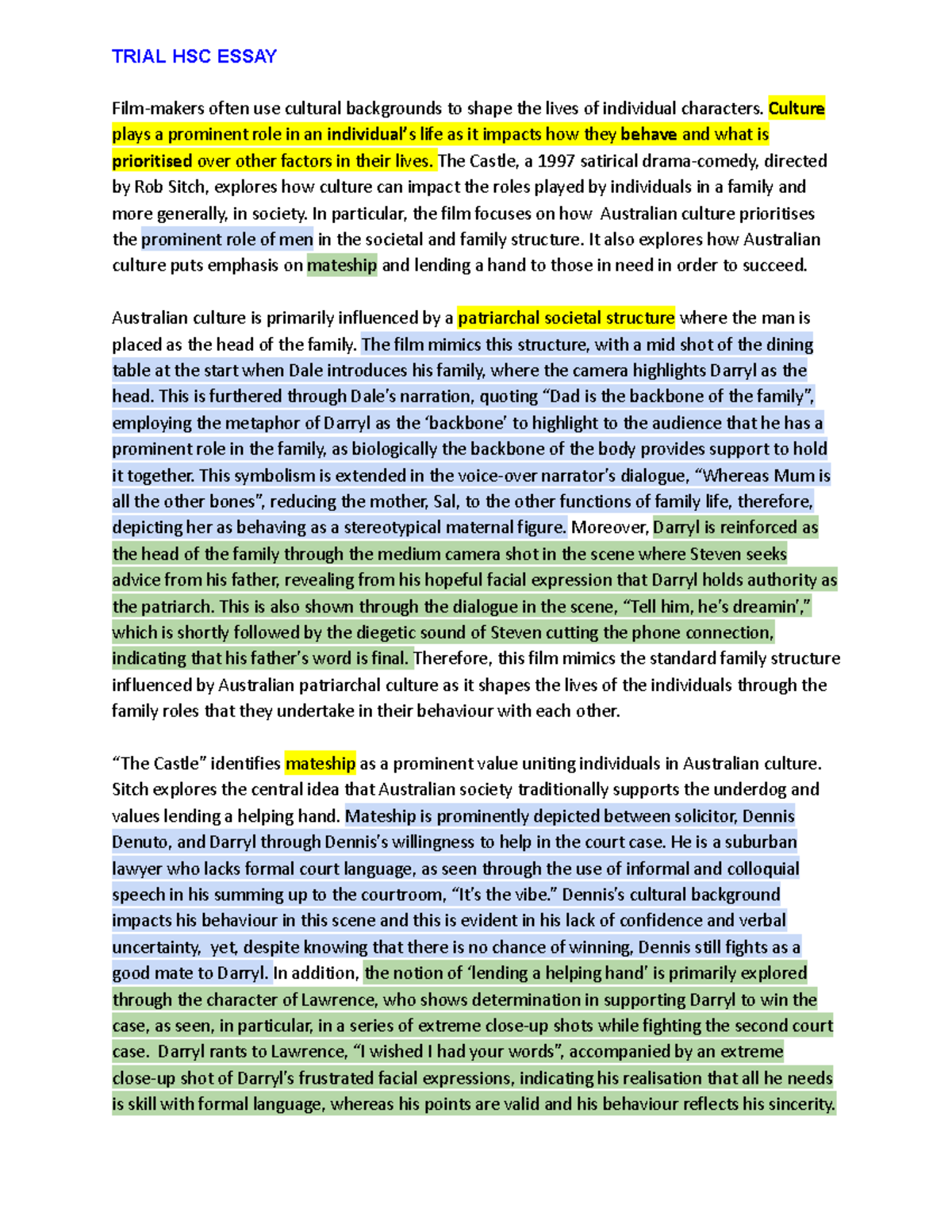 TRIAL HSC ESSAY

Film-makers often use cultural backgrounds to shape the lives of individual characters. Culture plays a prominent role in an individual's life as it impacts how they behave and what is prioritised over other factors in their lives. The Castle, a 1997 satirical drama-comedy, directed by Rob Sitch, explores how culture can impact the roles played by individuals in a family and more generally, in society. In particular, the film focuses on how Australian culture prioritises the prominent role of men in the societal and family structure. It also explores how Australian culture puts emphasis on mateship and lending a hand to those in need in order to succeed.

Australian culture is primarily influenced by a patriarchal societal structure where the man is placed as the head of the family. The film mimics this structure, with a mid shot of the dining table at the start when Dale introduces his family, where the camera highlights Darryl as the head. This is furthered through Dale's narration, quoting "Dad is the backbone of the family", employing the metaphor of Darryl as the 'backbone' to highlight to the audience that he has a prominent role in the family, as biologically the backbone of the body provides support to hold it together. This symbolism is extended in the voice-over narrator's dialogue, "Whereas Mum is all the other bones", reducing the mother, Sal, to the other functions of family life, therefore, depicting her as behaving as a stereotypical maternal figure. Moreover, Darryl is reinforced as the head of the family through the medium camera shot in the scene where Steven seeks advice from his father, revealing from his hopeful facial expression that Darryl holds authority as the patriarch. This is also shown through the dialogue in the scene, "Tell him, he's dreamin'," which is shortly followed by the diegetic sound of Steven cutting the phone connection, indicating that his father's word is final. Therefore, this film mimics the standard family structure influenced by Australian patriarchal culture as it shapes the lives of the individuals through the family roles that they undertake in their behaviour with each other.

"The Castle" identifies mateship as a prominent value uniting individuals in Australian culture. Sitch explores the central idea that Australian society traditionally supports the underdog and values lending a helping hand. Mateship is prominently depicted between solicitor, Dennis Denuto, and Darryl through Dennis's willingness to help in the court case. He is a suburban lawyer who lacks formal court language, as seen through the use of informal and colloquial speech in his summing up to the courtroom, "It's the vibe." Dennis's cultural background impacts his behaviour in this scene and this is evident in his lack of confidence and verbal uncertainty, yet, despite knowing that there is no chance of winning, Dennis still fights as a good mate to Darryl. In addition, the notion of 'lending a helping hand' is primarily explored through the character of Lawrence, who shows determination in supporting Darryl to win the case, as seen, in particular, in a series of extreme close-up shots while fighting the second court case. Darryl rants to Lawrence, "I wished I had your words", accompanied by an extreme close-up shot of Darryl's frustrated facial expressions, indicating his realisation that all he needs is skill with formal language, whereas his points are valid and his behaviour reflects his sincerity.